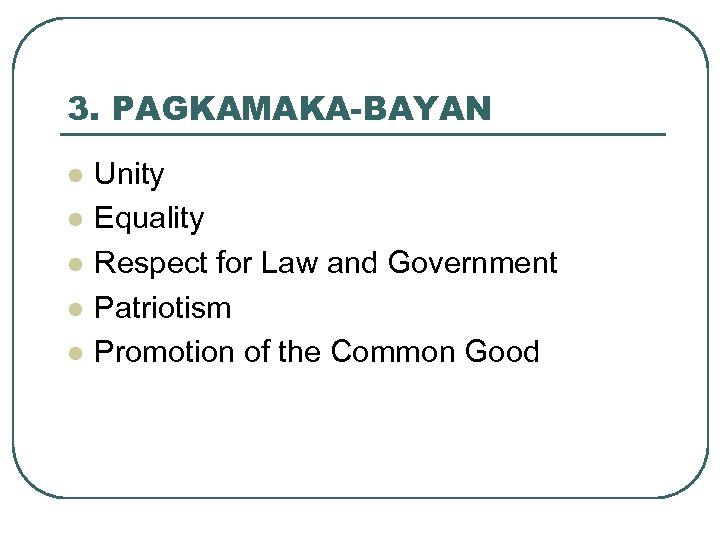 3. PAGKAMAKA-BAYAN

- Unity
- Equality
- Respect for Law and Government
- Patriotism
- Promotion of the Common Good